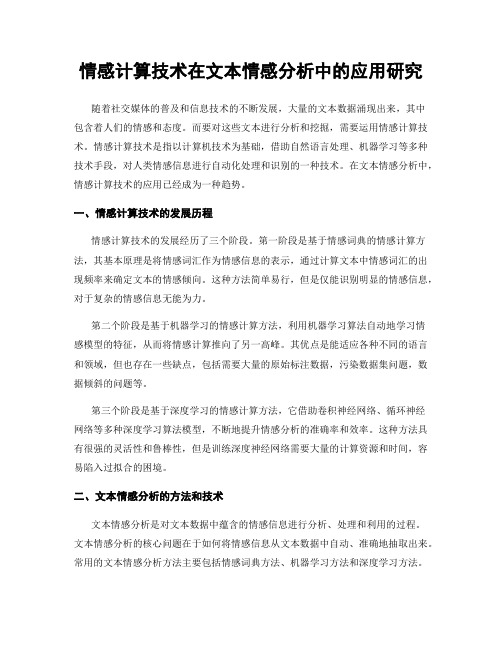 情感计算技术在文本情感分析中的应用研究

随着社交媒体的普及和信息技术的不断发展，大量的文本数据涌现出来，其中包含着人们的情感和态度。而要对这些文本进行分析和挖掘，需要运用情感计算技术。情感计算技术是指以计算机技术为基础，借助自然语言处理、机器学习等多种技术手段，对人类情感信息进行自动化处理和识别的一种技术。在文本情感分析中，情感计算技术的应用已经成为一种趋势。

一、情感计算技术的发展历程

情感计算技术的发展经历了三个阶段。第一阶段是基于情感词典的情感计算方法，其基本原理是将情感词汇作为情感信息的表示，通过计算文本中情感词汇的出现频率来确定文本的情感倾向。这种方法简单易行，但是仅能识别明显的情感信息，对于复杂的情感信息无能为力。

第二个阶段是基于机器学习的情感计算方法，利用机器学习算法自动地学习情感模型的特征，从而将情感计算推向了另一高峰。其优点是能适应各种不同的语言和领域，但也存在一些缺点，包括需要大量的原始标注数据，污染数据集问题，数据倾斜的问题等。

第三个阶段是基于深度学习的情感计算方法，它借助卷积神经网络、循环神经网络等多种深度学习算法模型，不断地提升情感分析的准确率和效率。这种方法具有很强的灵活性和鲁棒性，但是训练深度神经网络需要大量的计算资源和时间，容易陷入过拟合的困境。

二、文本情感分析的方法和技术

文本情感分析是对文本数据中蕴含的情感信息进行分析、处理和利用的过程。文本情感分析的核心问题在于如何将情感信息从文本数据中自动、准确地抽取出来。常用的文本情感分析方法主要包括情感词典方法、机器学习方法和深度学习方法。